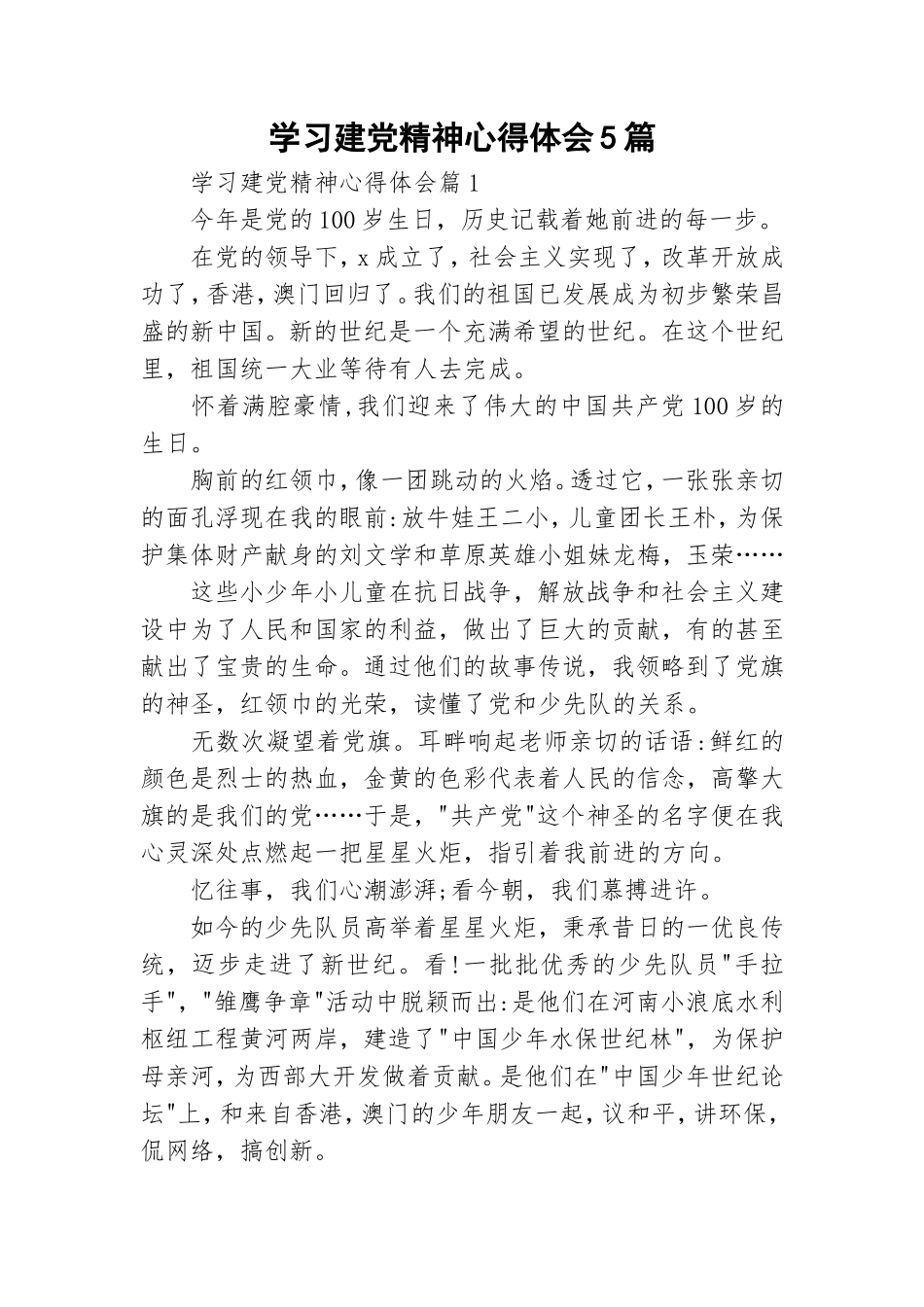 学习建党精神心得体会5篇

学习建党精神心得体会篇1

今年是党的100岁生日，历史记载着她前进的每一步。

在党的领导下，x成立了，社会主义实现了，改革开放成功了，香港，澳门回归了。我们的祖国已发展成为初步繁荣昌盛的新中国。新的世纪是一个充满希望的世纪。在这个世纪里，祖国统一大业等待有人去完成。

怀着满腔豪情，我们迎来了伟大的中国共产党100岁的生日。

胸前的红领巾，像一团跳动的火焰。透过它，一张张亲切的面孔浮现在我的眼前：放牛娃王二小，儿童团长王朴，为保护集体财产献身的刘文学和草原英雄小姐妹龙梅，玉荣……

这些小少年小儿童在抗日战争，解放战争和社会主义建设中为了人民和国家的利益，做出了巨大的贡献，有的甚至献出了宝贵的生命。通过他们的故事传说，我领略到了党旗的神圣，红领巾的光荣，读懂了党和少先队的关系。

无数次凝望着党旗。耳畔响起老师亲切的话语：鲜红的颜色是烈士的热血，金黄的色彩代表着人民的信念，高擎大旗的是我们的党……于是，"共产党"这个神圣的名字便在我心灵深处点燃起一把星星火炬，指引着我前进的方向。

忆往事，我们心潮澎湃;看今朝，我们慕搏进许。

如今的少先队员高举着星星火炬，秉承昔日的一优良传统，迈步走进了新世纪。看！一批批优秀的少先队员"手拉手"，"雏鹰争章"活动中脱颖而出：是他们在河南小浪底水利枢纽工程黄河两岸，建造了"中国少年水保世纪林"，为保护母亲河，为西部大开发做着贡献。是他们在"中国少年世纪论坛"上，和来自香港，澳门的少年朋友一起，议和平，讲环保，侃网络，搞创新。